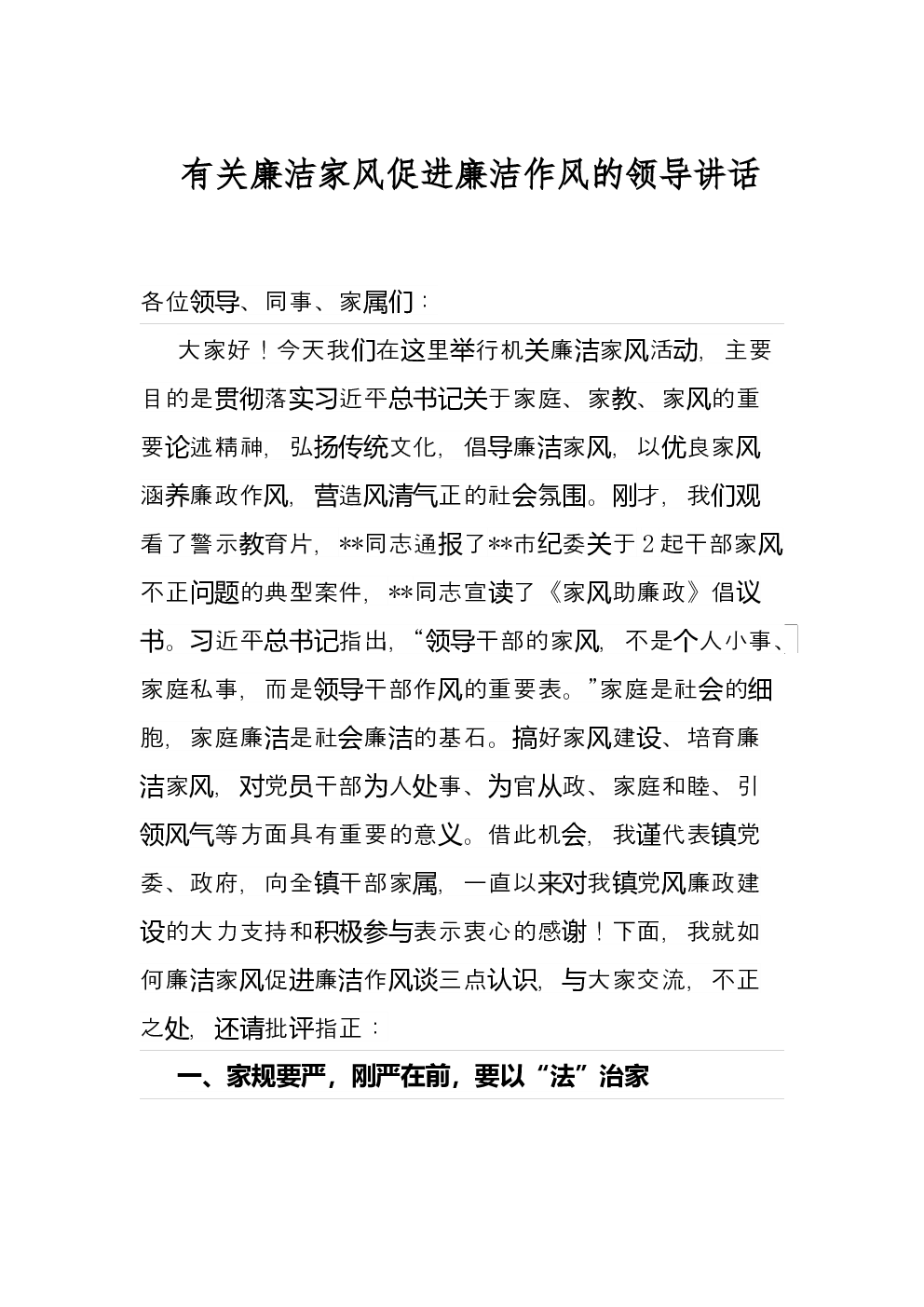 有关廉洁家风促进廉洁作风的领导讲话

各位领导、同事、家属们：

大家好！今天我们在这里举行机关廉洁家风活动，主要目的是贯彻落实习近平总书记关于家庭、家教、家风的重要论述精神，弘扬传统文化，倡导廉洁家风，以优良家风涵养廉政作风，营造风清气正的社会氛围。刚才，我们观看了警示教育片，**同志通报了**市纪委关于2起干部家风不正问题的典型案件，**同志宣读了《家风助廉政》倡议书。习近平总书记指出，“领导干部的家风，不是个人小事、家庭私事，而是领导干部作风的重要表。”家庭是社会的细胞，家庭廉洁是社会廉洁的基石。搞好家风建设、培育廉洁家风，对党员干部为人处事、为官从政、家庭和睦、引领风气等方面具有重要的意义。借此机会，我谨代表镇党委、政府，向全镇干部家属，一直以来对我镇党风廉政建设的大力支持和积极参与表示衷心的感谢！下面，我就如何廉洁家风促进廉洁作风谈三点认识，与大家交流，不正之处，还请批评指正：

一、家规要严，刚严在前，要以“法”治家